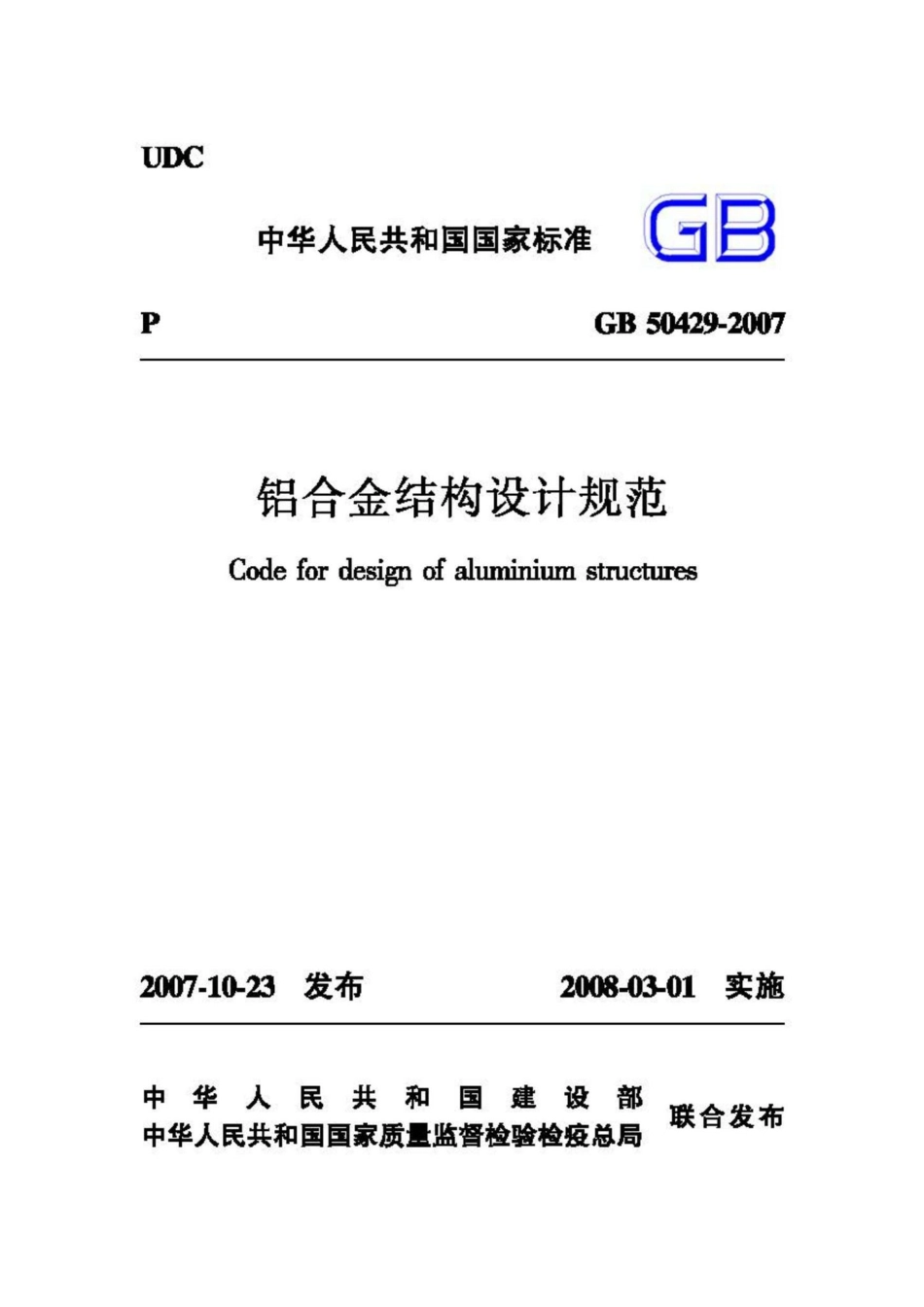 UDC

中华人民共和国国家标准 GB

P GB 50429-2007

铝合金结构设计规范

Code for design of aluminium structures

2007-10-23 发布 2008-03-01 实施

中华人民共和国建设部
中华人民共和国国家质量监督检验检疫总局 联合发布